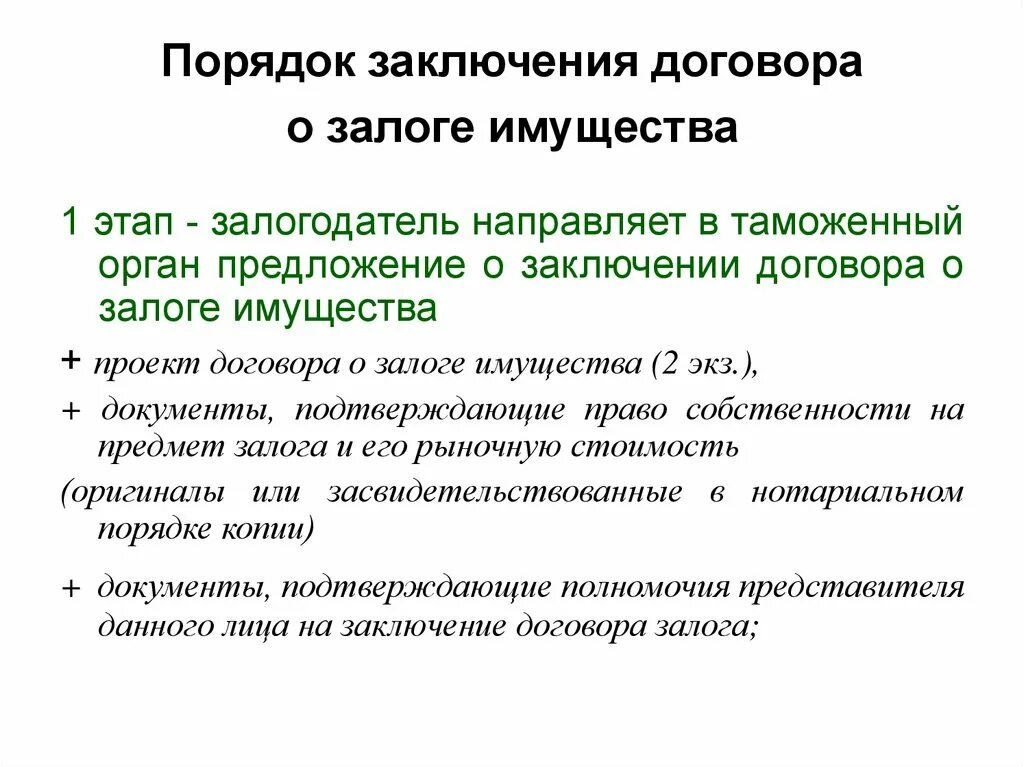 Порядок заключения договора о залоге имущества

1 этап - залогодатель направляет в таможенный орган предложение о заключении договора о залоге имущества

+ проект договора о залоге имущества (2 экз.),

+ документы, подтверждающие право собственности на предмет залога и его рыночную стоимость

(оригиналы или засвидетельствованные в нотариальном порядке копии)

+ документы, подтверждающие полномочия представителя данного лица на заключение договора залога;